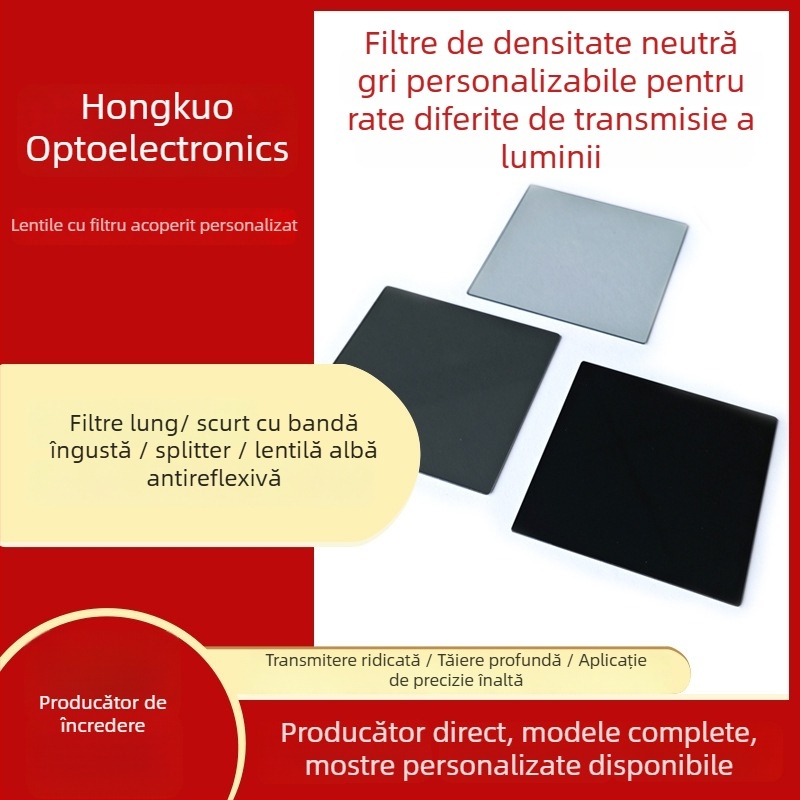 Hongkuo Optoelectronics

Lentile cu filtru acoperit personalizat

Filtre de densitate neutră gri personalizabile pentru rate diferite de transmisie a luminii

Filtre lung/ scurt cu bandă îngustă / splitter / lentilă albă antireflexivă

Transmitere ridicată / Tăiere profundă / Aplicație de precizie înaltă

Producător de încredere

Producător direct, modele complete, mostre personalizate disponibile